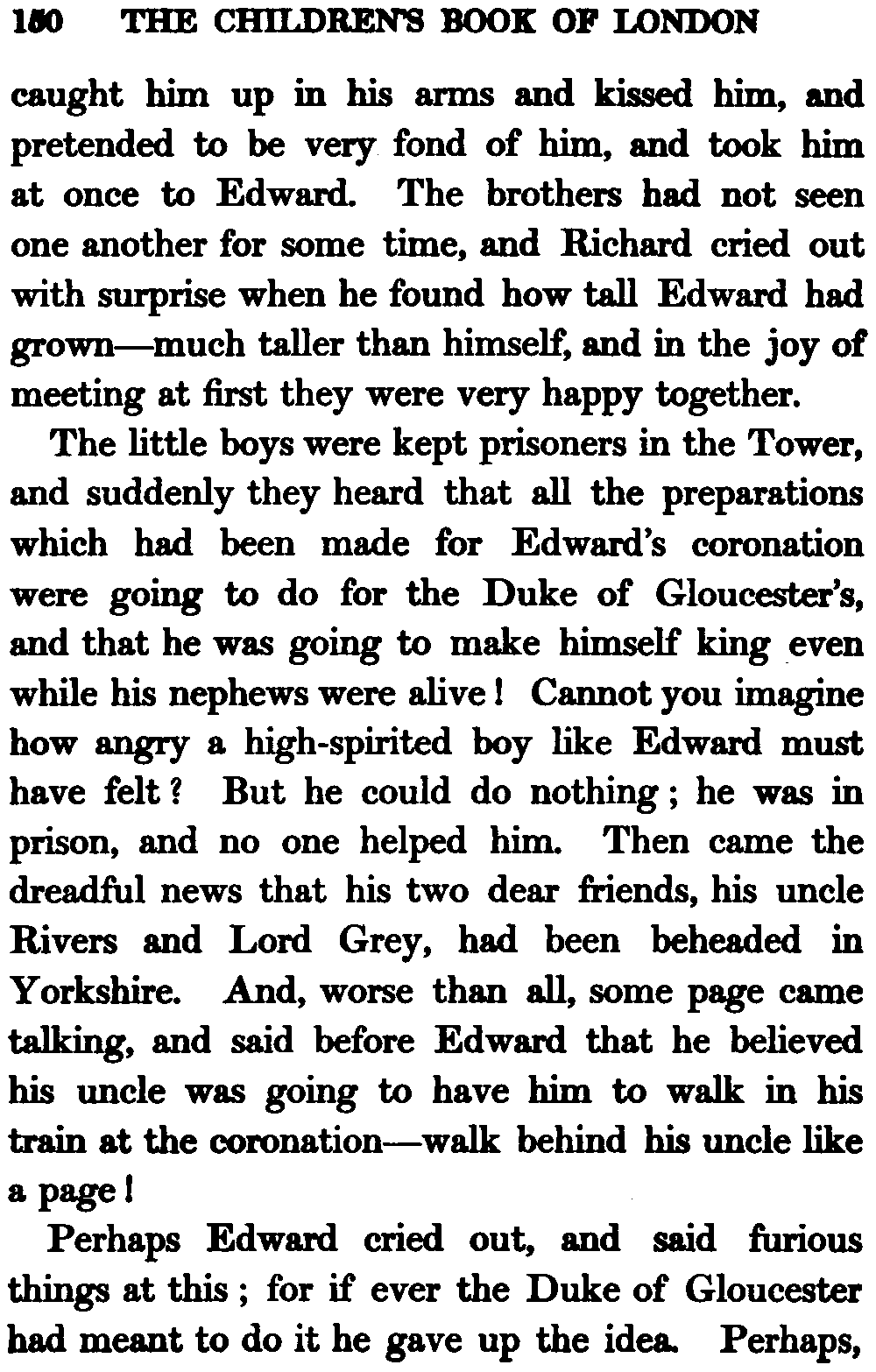 150 THE CHILDREN'S BOOK OF LONDON

caught him up in his arms and kissed him, and pretended to be very fond of him, and took him at once to Edward. The brothers had not seen one another for some time, and Richard cried out with surprise when he found how tall Edward had grown—much taller than himself, and in the joy of meeting at first they were very happy together.

The little boys were kept prisoners in the Tower, and suddenly they heard that all the preparations which had been made for Edward's coronation were going to do for the Duke of Gloucester's, and that he was going to make himself king even while his nephews were alive! Cannot you imagine how angry a high-spirited boy like Edward must have felt? But he could do nothing; he was in prison, and no one helped him. Then came the dreadful news that his two dear friends, his uncle Rivers and Lord Grey, had been beheaded in Yorkshire. And, worse than all, some page came talking, and said before Edward that he believed his uncle was going to have him to walk in his train at the coronation—walk behind his uncle like a page!

Perhaps Edward cried out, and said furious things at this; for if ever the Duke of Gloucester had meant to do it he gave up the idea. Perhaps,